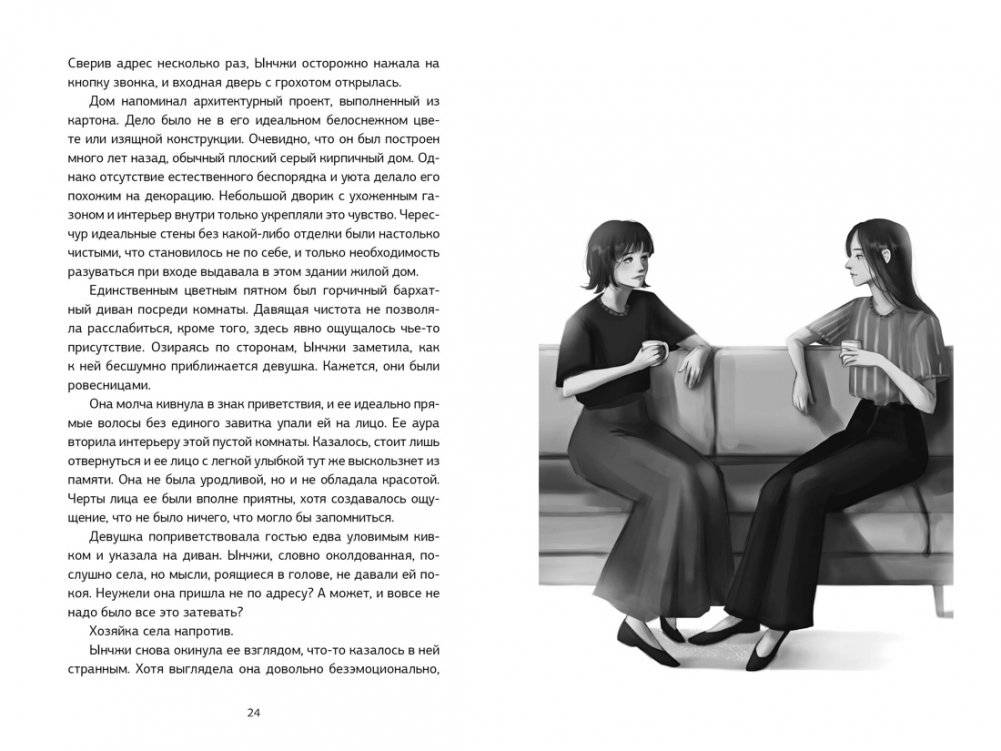 Сверив адрес несколько раз, Ынчжи осторожно нажала на кнопку звонка, и входная дверь с грохотом открылась.

Дом напоминал архитектурный проект, выполненный из картона. Дело было не в его идеальном белоснежном цвете или изящной конструкции. Очевидно, что он был построен много лет назад, обычный плоский серый кирпичный дом. Однако отсутствие естественного беспорядка и уюта делало его похожим на декорацию. Небольшой дворик с ухоженным газоном и интерьер внутри только укрепляли это чувство. Чересчур идеальные стены без какой-либо отделки были настолько чистыми, что становилось не по себе, и только необходимость разуваться при входе выдавала в этом здании жилой дом.

Единственным цветным пятном был горчичный бархатный диван посреди комнаты. Давящая чистота не позволяла расслабиться, кроме того, здесь явно ощущалось чье-то присутствие. Озираясь по сторонам, Ынчжи заметила, как к ней бесшумно приближается девушка. Кажется, они были ровесницами.

Она молча кивнула в знак приветствия, и ее идеально прямые волосы без единого завитка упали ей на лицо. Ее аура вторила интерьеру этой пустой комнаты. Казалось, стоит лишь отвернуться и ее лицо с легкой улыбкой тут же выскользнет из памяти. Она не была уродливой, но и не обладала красотой. Черты лица ее были вполне приятны, хотя создавалось ощущение, что не было ничего, что могло бы запомниться.

Девушка поприветствовала гостью едва уловимым кивком и указала на диван. Ынчжи, словно околдованная, послушно села, но мысли, роящиеся в голове, не давали ей покоя. Неужели она пришла не по адресу? А может, и вовсе не надо было все это затевать?

Хозяйка села напротив.

Ынчжи снова окинула ее взглядом, что-то казалось в ней странным. Хотя выглядела она довольно безэмоционально,

24